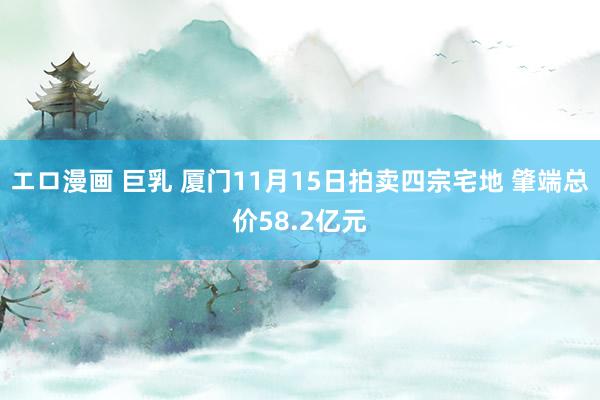 エロ漫画 巨乳 厦门11月15日拍卖四宗宅地 肇端总价58.2亿元